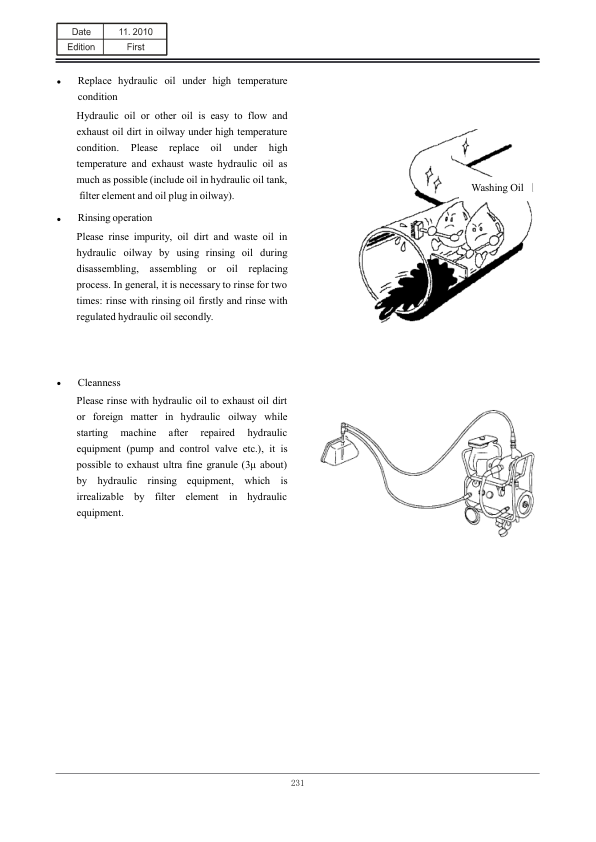 | Date | 11. 2010 |
|---|---|
| Edition | First |

• Replace hydraulic oil under high temperature condition

Hydraulic oil or other oil is easy to flow and exhaust oil dirt in oilway under high temperature condition. Please replace oil under high temperature and exhaust waste hydraulic oil as much as possible (include oil in hydraulic oil tank, filter element and oil plug in oilway).

Washing Oil

• Rinsing operation

Please rinse impurity, oil dirt and waste oil in hydraulic oilway by using rinsing oil during disassembling, assembling or oil replacing process. In general, it is necessary to rinse for two times: rinse with rinsing oil firstly and rinse with regulated hydraulic oil secondly.

• Cleanness

Please rinse with hydraulic oil to exhaust oil dirt or foreign matter in hydraulic oilway while starting machine after repaired hydraulic equipment (pump and control valve etc.), it is possible to exhaust ultra fine granule (3μ about) by hydraulic rinsing equipment, which is irrealizable by filter element in hydraulic equipment.

231